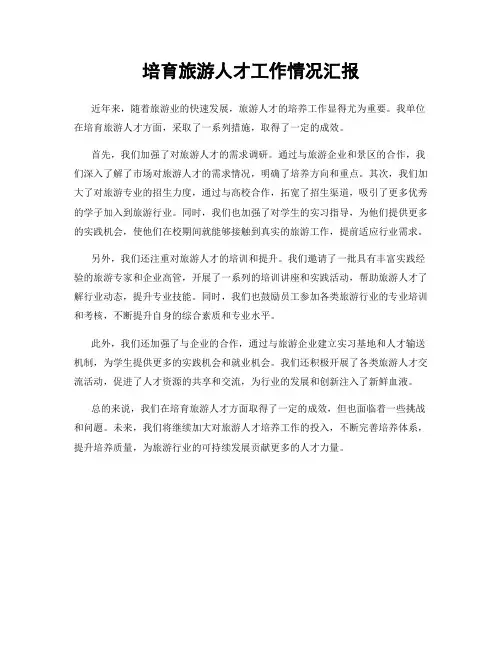 培育旅游人才工作情况汇报

近年来，随着旅游业的快速发展，旅游人才的培养工作显得尤为重要。我单位在培育旅游人才方面，采取了一系列措施，取得了一定的成效。

首先，我们加强了对旅游人才的需求调研。通过与旅游企业和景区的合作，我们深入了解了市场对旅游人才的需求情况，明确了培养方向和重点。其次，我们加大了对旅游专业的招生力度，通过与高校合作，拓宽了招生渠道，吸引了更多优秀的学子加入到旅游行业。同时，我们也加强了对学生的实习指导，为他们提供更多的实践机会，使他们在校期间就能够接触到真实的旅游工作，提前适应行业需求。

另外，我们还注重对旅游人才的培训和提升。我们邀请了一批具有丰富实践经验的旅游专家和企业高管，开展了一系列的培训讲座和实践活动，帮助旅游人才了解行业动态，提升专业技能。同时，我们也鼓励员工参加各类旅游行业的专业培训和考核，不断提升自身的综合素质和专业水平。

此外，我们还加强了与企业的合作，通过与旅游企业建立实习基地和人才输送机制，为学生提供更多的实践机会和就业机会。我们还积极开展了各类旅游人才交流活动，促进了人才资源的共享和交流，为行业的发展和创新注入了新鲜血液。

总的来说，我们在培育旅游人才方面取得了一定的成效，但也面临着一些挑战和问题。未来，我们将继续加大对旅游人才培养工作的投入，不断完善培养体系，提升培养质量，为旅游行业的可持续发展贡献更多的人才力量。